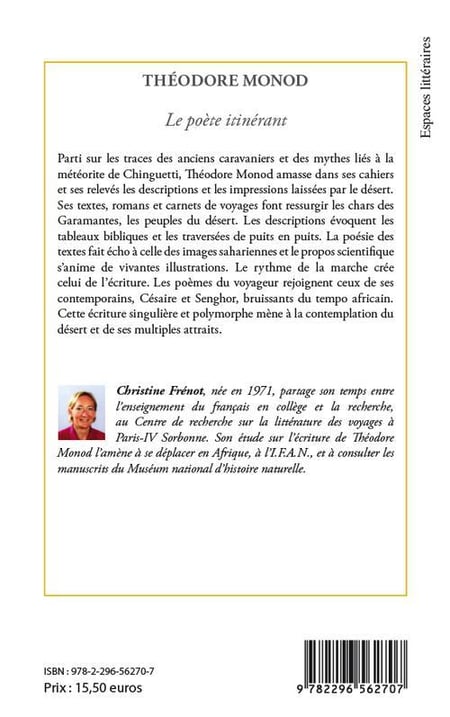 Espaces littéraires

THÉODORE MONOD

Le poète itinérant

Parti sur les traces des anciens caravaniers et des mythes liés à la météorite de Chinguetti, Théodore Monod amasse dans ses cahiers et ses relevés les descriptions et les impressions laissées par le désert. Ses textes, romans et carnets de voyages font ressurgir les chars des Garamantes, les peuples du désert. Les descriptions évoquent les tableaux bibliques et les traversées de puits en puits. La poésie des textes fait écho à celle des images sahariennes et le propos scientifique s'anime de vivantes illustrations. Le rythme de la marche crée celui de l'écriture. Les poèmes du voyageur rejoignent ceux de ses contemporains, Césaire et Senghor, bruissants du tempo africain. Cette écriture singulière et polymorphe mène à la contemplation du désert et de ses multiples attraits.

Christine Frénot, née en 1971, partage son temps entre l'enseignement du français en collège et la recherche, au Centre de recherche sur la littérature des voyages à Paris-IV Sorbonne. Son étude sur l'écriture de Théodore Monod l'amène à se déplacer en Afrique, à l'I.F.A.N., et à consulter les manuscrits du Muséum national d'histoire naturelle.

ISBN : 978-2-296-56270-7
Prix : 15,50 euros

9 782296 562707